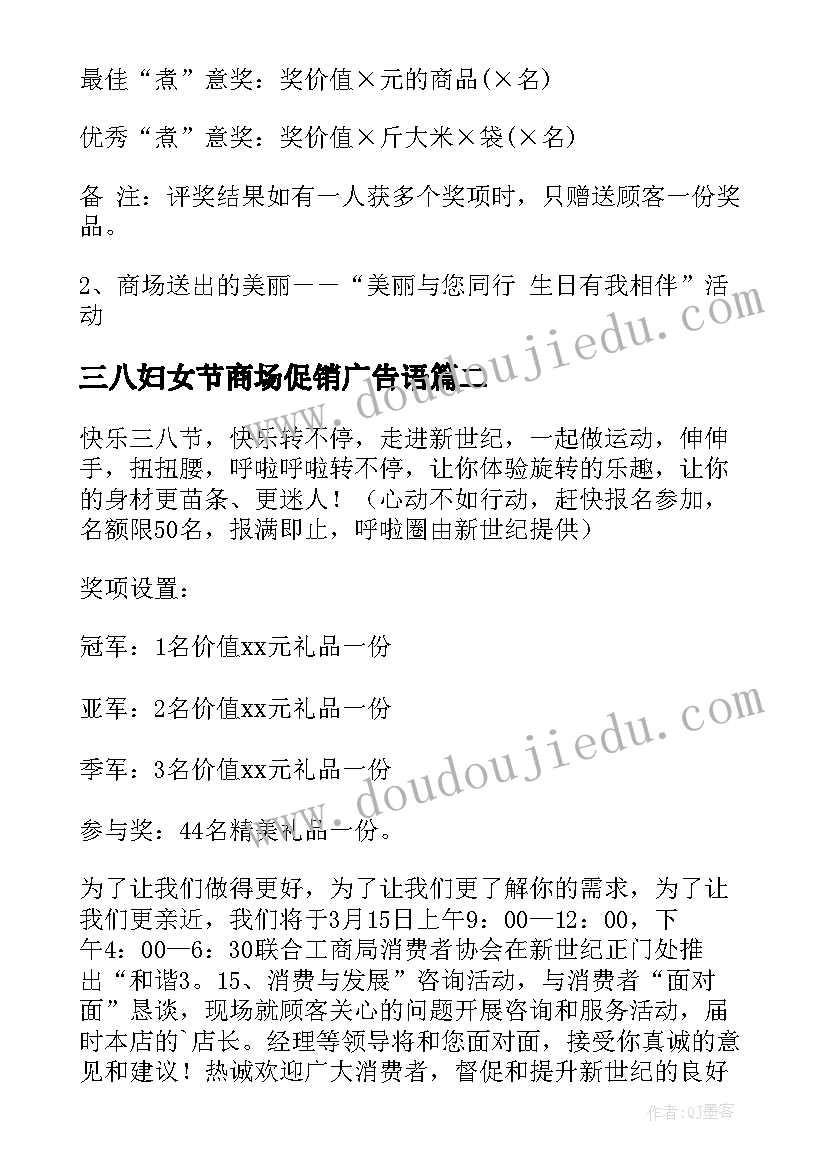 最佳“煮”意奖：奖价值×元的商品(×名)

优秀“煮”意奖：奖价值×斤大米×袋(×名)

备 注：评奖结果如有一人获多个奖项时，只赠送顾客一份奖品。

2、商场送出的美丽——“美丽与您同行 生日有我相伴”活动

三八妇女节商场促销广告语篇二

快乐三八节，快乐转不停，走进新世纪，一起做运动，伸伸手，扭扭腰，呼啦呼啦转不停，让你体验旋转的乐趣，让你的身材更苗条、更迷人！（心动不如行动，赶快报名参加，名额限50名，报满即止，呼啦圈由新世纪提供）

奖项设置：

冠军：1名价值xx元礼品一份

亚军：2名价值xx元礼品一份

季军：3名价值xx元礼品一份

参与奖：44名精美礼品一份。

为了让我们做得更好，为了让我们更了解你的需求，为了让我们更亲近，我们将于3月15日上午9：00—12：00，下午4：00—6：30联合工商局消费者协会在新世纪正门处推出“和谐3。15、消费与发展”咨询活动，与消费者“面对面”恳谈，现场就顾客关心的问题开展咨询和服务活动，届时本店的`店长。经理等领导将和您面对面，接受你真诚的意见和建议！热诚欢迎广大消费者，督促和提升新世纪的良好

www.doudoujiedu.com

www.doudoujiedu.com

作者:QJ墨客